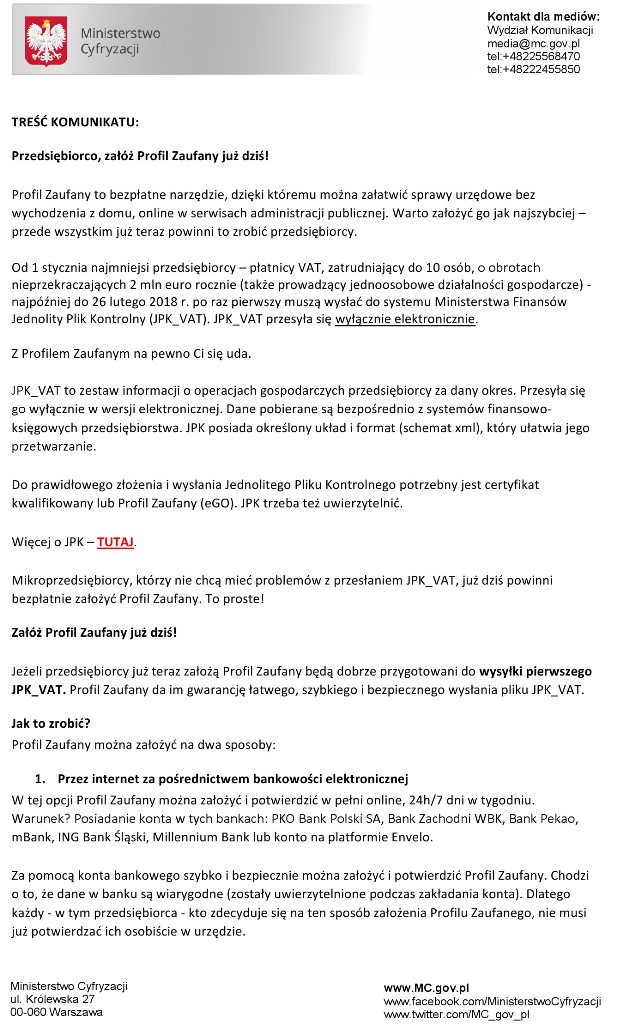 Ministerstwo Cyfryzacji

Kontakt dla mediów:
Wydział Komunikacji
media@mc.gov.pl
tel:+48225568470
tel:+48222455850

TREŚĆ KOMUNIKATU:

Przedsiębiorco, załóż Profil Zaufany już dziś!

Profil Zaufany to bezpłatne narzędzie, dzięki któremu można załatwić sprawy urzędowe bez wychodzenia z domu, online w serwisach administracji publicznej. Warto założyć go jak najszybciej – przede wszystkim już teraz powinni to zrobić przedsiębiorcy.

Od 1 stycznia najmniejsi przedsiębiorcy – płatnicy VAT, zatrudniający do 10 osób, o obrotach nieprzekraczających 2 mln euro rocznie (także prowadzący jednoosobowe działalności gospodarcze) - najpóźniej do 26 lutego 2018 r. po raz pierwszy muszą wysłać do systemu Ministerstwa Finansów Jednolity Plik Kontrolny (JPK_VAT). JPK_VAT przesyła się wyłącznie elektronicznie.

Z Profilem Zaufanym na pewno Ci się uda.

JPK_VAT to zestaw informacji o operacjach gospodarczych przedsiębiorcy za dany okres. Przesyła się go wyłącznie w wersji elektronicznej. Dane pobierane są bezpośrednio z systemów finansowo-księgowych przedsiębiorstwa. JPK posiada określony układ i format (schemat xml), który ułatwia jego przetwarzanie.

Do prawidłowego złożenia i wysłania Jednolitego Pliku Kontrolnego potrzebny jest certyfikat kwalifikowany lub Profil Zaufany (eGO). JPK trzeba też uwierzytelnić.

Więcej o JPK – TUTAJ.

Mikroprzedsiębiorcy, którzy nie chcą mieć problemów z przesłaniem JPK_VAT, już dziś powinni bezpłatnie założyć Profil Zaufany. To proste!

Załóż Profil Zaufany już dziś!

Jeżeli przedsiębiorcy już teraz założą Profil Zaufany będą dobrze przygotowani do wysyłki pierwszego JPK_VAT. Profil Zaufany da im gwarancję łatwego, szybkiego i bezpiecznego wysłania pliku JPK_VAT.

Jak to zrobić?
Profil Zaufany można założyć na dwa sposoby:

1. Przez internet za pośrednictwem bankowości elektronicznej
W tej opcji Profil Zaufany można założyć i potwierdzić w pełni online, 24h/7 dni w tygodniu. Warunek? Posiadanie konta w tych bankach: PKO Bank Polski SA, Bank Zachodni WBK, Bank Pekao, mBank, ING Bank Śląski, Millennium Bank lub konto na platformie Envelo.

Za pomocą konta bankowego szybko i bezpiecznie można założyć i potwierdzić Profil Zaufany. Chodzi o to, że dane w banku są wiarygodne (zostały uwierzytelnione podczas zakładania konta). Dlatego każdy - w tym przedsiębiorca - kto zdecyduje się na ten sposób założenia Profilu Zaufanego, nie musi już potwierdzać ich osobiście w urzędzie.

Ministerstwo Cyfryzacji
ul. Królewska 27
00-060 Warszawa

www.MC.gov.pl
www.facebook.com/MinisterstwoCyfryzacji
www.twitter.com/MC_gov_pl